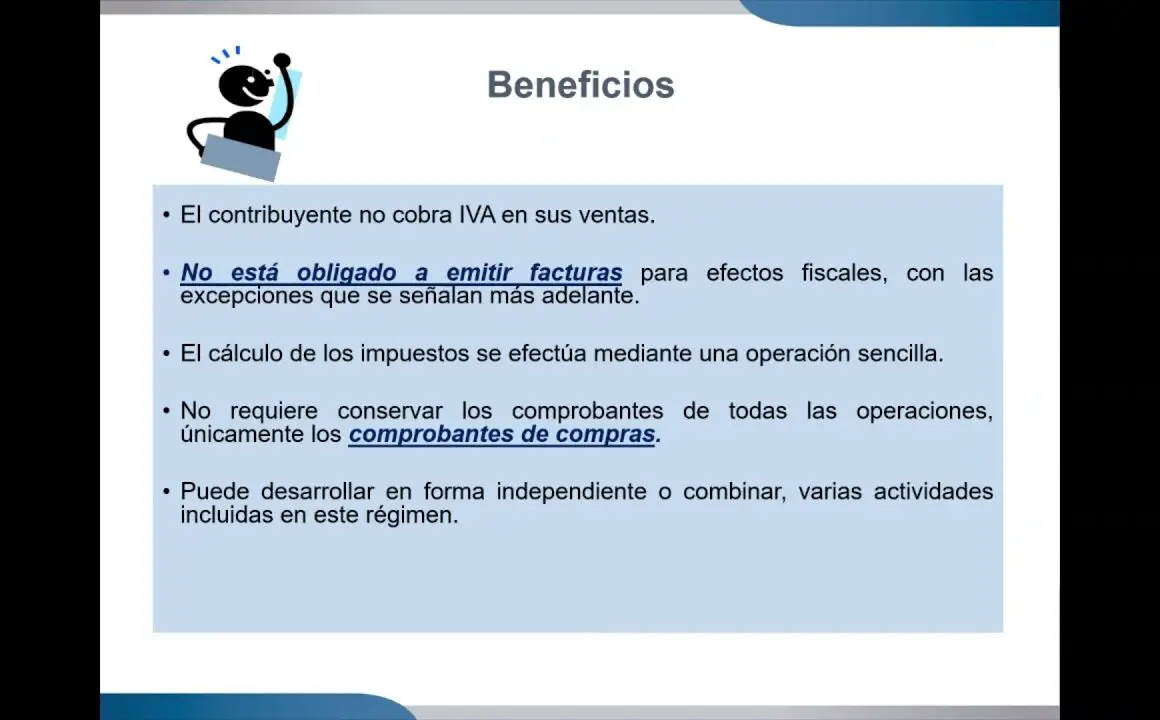 Beneficios

• El contribuyente no cobra IVA en sus ventas.

• No está obligado a emitir facturas para efectos fiscales, con las excepciones que se señalan más adelante.

• El cálculo de los impuestos se efectúa mediante una operación sencilla.

• No requiere conservar los comprobantes de todas las operaciones, únicamente los comprobantes de compras.

• Puede desarrollar en forma independiente o combinar, varias actividades incluidas en este régimen.